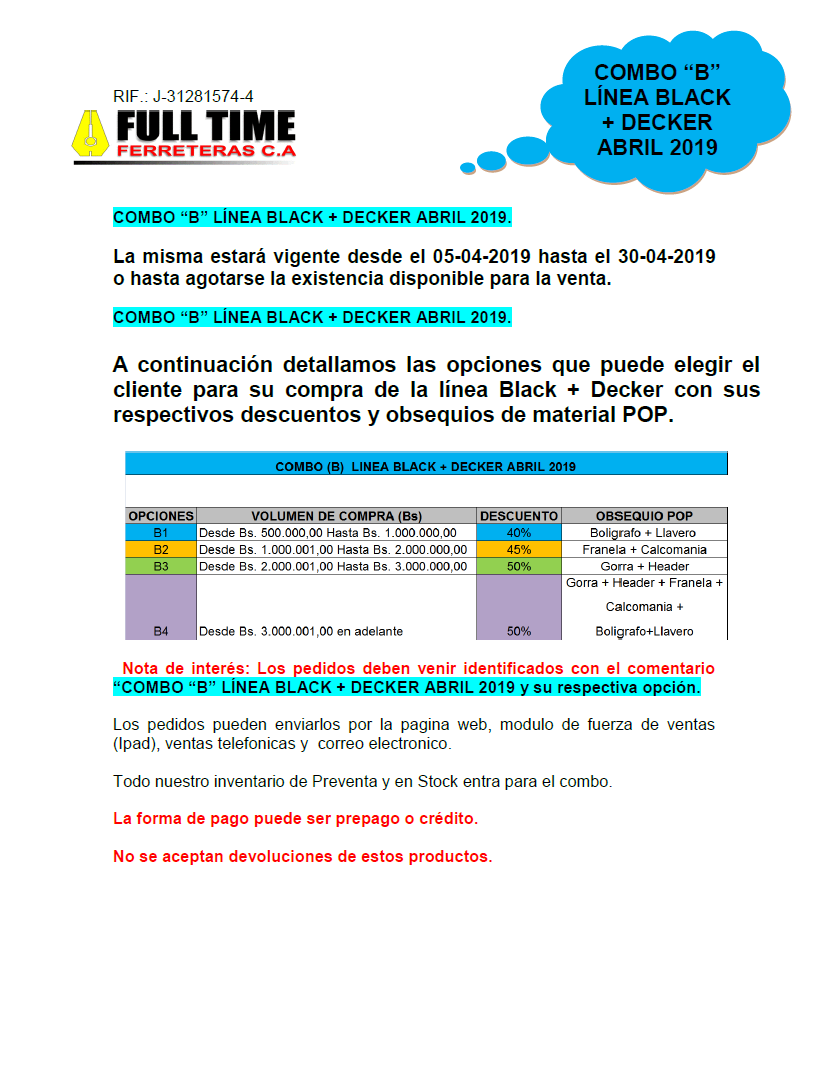 RIF.: J-31281574-4
FULL TIME
FERRETERAS C.A

COMBO "B"
LÍNEA BLACK + DECKER
ABRIL 2019

COMBO "B" LÍNEA BLACK + DECKER ABRIL 2019.

La misma estará vigente desde el 05-04-2019 hasta el 30-04-2019 o hasta agotarse la existencia disponible para la venta.

COMBO "B" LÍNEA BLACK + DECKER ABRIL 2019.

A continuación detallamos las opciones que puede elegir el cliente para su compra de la línea Black + Decker con sus respectivos descuentos y obsequios de material POP.

COMBO (B) LINEA BLACK + DECKER ABRIL 2019

| OPCIONES | VOLUMEN DE COMPRA (Bs) | DESCUENTO | OBSEQUIO POP |
|---|---|---|---|
| B1 | Desde Bs. 500.000,00 Hasta Bs. 1.000.000,00 | 40% | Boligrafo + Llavero |
| B2 | Desde Bs. 1.000.001,00 Hasta Bs. 2.000.000,00 | 45% | Franela + Calcomania |
| B3 | Desde Bs. 2.000.001,00 Hasta Bs. 3.000.000,00 | 50% | Gorra + Header |
| B4 | Desde Bs. 3.000.001,00 en adelante | 50% | Gorra + Header + Franela + Calcomania + Boligrafo+Llavero |

Nota de interés: Los pedidos deben venir identificados con el comentario "COMBO "B" LÍNEA BLACK + DECKER ABRIL 2019 y su respectiva opción.

Los pedidos pueden enviarlos por la pagina web, modulo de fuerza de ventas (Ipad), ventas telefonicas y correo electronico.

Todo nuestro inventario de Preventa y en Stock entra para el combo.

La forma de pago puede ser prepago o crédito.

No se aceptan devoluciones de estos productos.